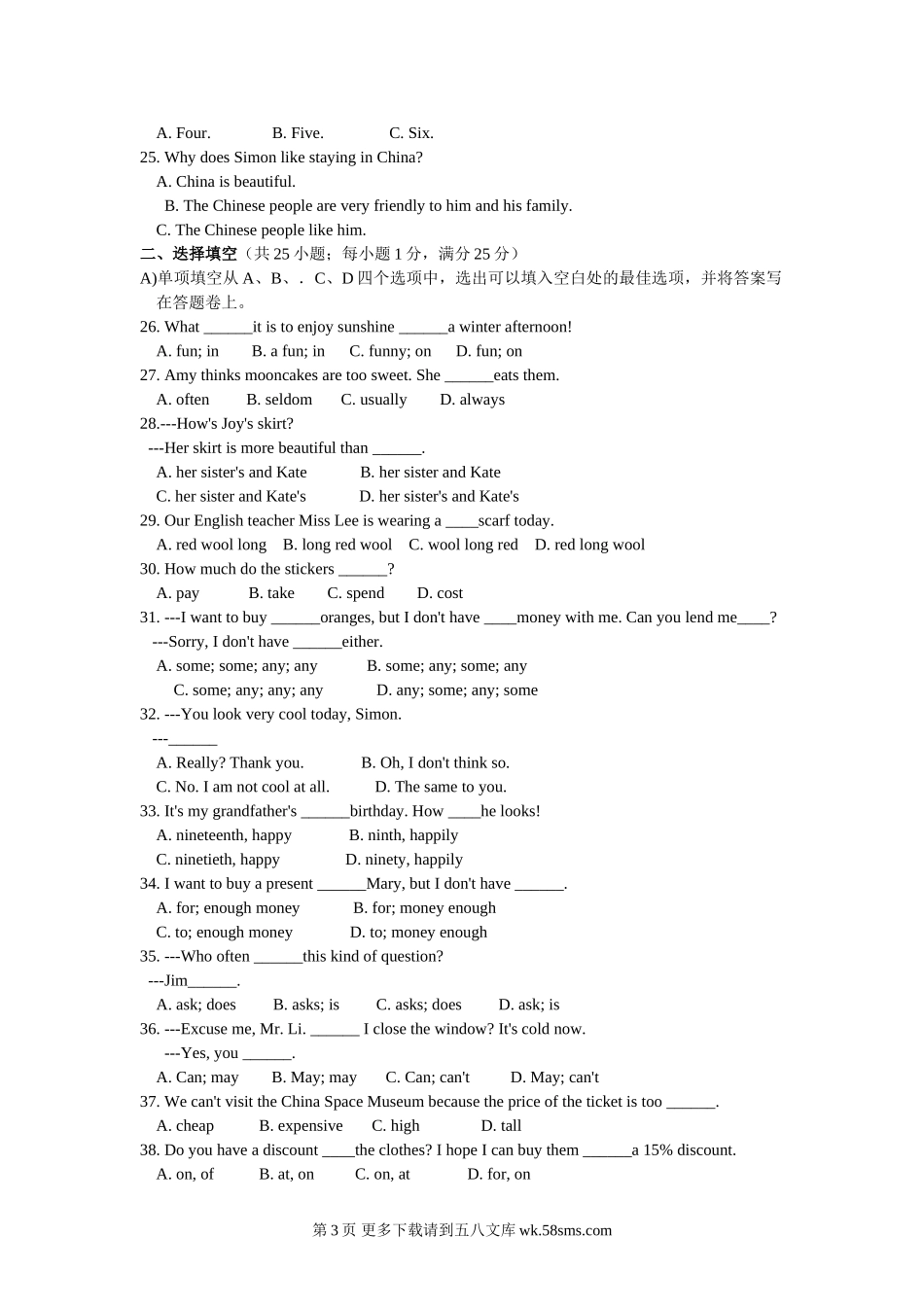 A. Four. B. Five. C. Six.
25. Why does Simon like staying in China?
A. China is beautiful.
B. The Chinese people are very friendly to him and his family.
C. The Chinese people like him.
二、选择填空（共 25 小题；每小题 1 分，满分 25 分）
A)单项填空从 A、B、. C、D 四个选项中，选出可以填入空白处的最佳选项，并将答案写在答题卷上。
26. What ______it is to enjoy sunshine ______a winter afternoon!
A. fun; in B. a fun; in C. funny; on D. fun; on
27. Amy thinks mooncakes are too sweet. She ______eats them.
A. often B. seldom C. usually D. always
28.---How's Joy's skirt?
---Her skirt is more beautiful than ______.
A. her sister's and Kate B. her sister and Kate
C. her sister and Kate's D. her sister's and Kate's
29. Our English teacher Miss Lee is wearing a ____scarf today.
A. red wool long B. long red wool C. wool long red D. red long wool
30. How much do the stickers ______?
A. pay B. take C. spend D. cost
31. ---I want to buy ______oranges, but I don't have ____money with me. Can you lend me____?
---Sorry, I don't have ______either.
A. some; some; any; any B. some; any; some; any
C. some; any; any; any D. any; some; any; some
32. ---You look very cool today, Simon.
---______
A. Really? Thank you. B. Oh, I don't think so.
C. No. I am not cool at all. D. The same to you.
33. It's my grandfather's ______birthday. How ____he looks!
A. nineteenth, happy B. ninth, happily
C. ninetieth, happy D. ninety, happily
34. I want to buy a present ______Mary, but I don't have ______.
A. for; enough money B. for; money enough
C. to; enough money D. to; money enough
35. ---Who often ______this kind of question?
---Jim______.
A. ask; does B. asks; is C. asks; does D. ask; is
36. ---Excuse me, Mr. Li. ______ I close the window? It's cold now.
---Yes, you ______.
A. Can; may B. May; may C. Can; can't D. May; can't
37. We can't visit the China Space Museum because the price of the ticket is too ______.
A. cheap B. expensive C. high D. tall
38. Do you have a discount ____the clothes? I hope I can buy them ______a 15% discount.
A. on, of B. at, on C. on, at D. for, on

第 3 页 更多下载请到五八文库 wk.58sms.com